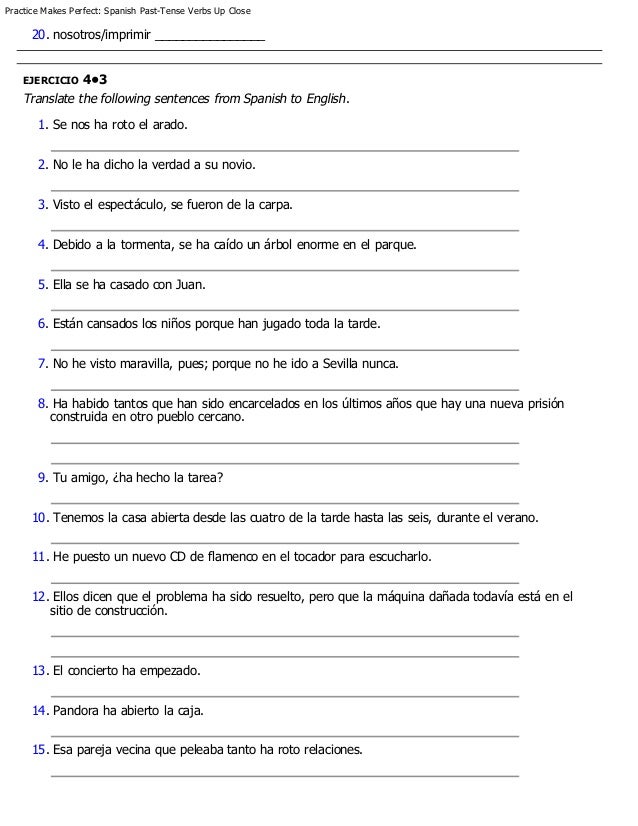 Practice Makes Perfect: Spanish Past-Tense Verbs Up Close

20. nosotros/imprimir ________________

EJERCICIO 4•3

Translate the following sentences from Spanish to English.

1. Se nos ha roto el arado.

2. No le ha dicho la verdad a su novio.

3. Visto el espectáculo, se fueron de la carpa.

4. Debido a la tormenta, se ha caído un árbol enorme en el parque.

5. Ella se ha casado con Juan.

6. Están cansados los niños porque han jugado toda la tarde.

7. No he visto maravilla, pues; porque no he ido a Sevilla nunca.

8. Ha habido tantos que han sido encarcelados en los últimos años que hay una nueva prisión construida en otro pueblo cercano.

9. Tu amigo, ¿ha hecho la tarea?

10. Tenemos la casa abierta desde las cuatro de la tarde hasta las seis, durante el verano.

11. He puesto un nuevo CD de flamenco en el tocador para escucharlo.

12. Ellos dicen que el problema ha sido resuelto, pero que la máquina dañada todavía está en el sitio de construcción.

13. El concierto ha empezado.

14. Pandora ha abierto la caja.

15. Esa pareja vecina que peleaba tanto ha roto relaciones.